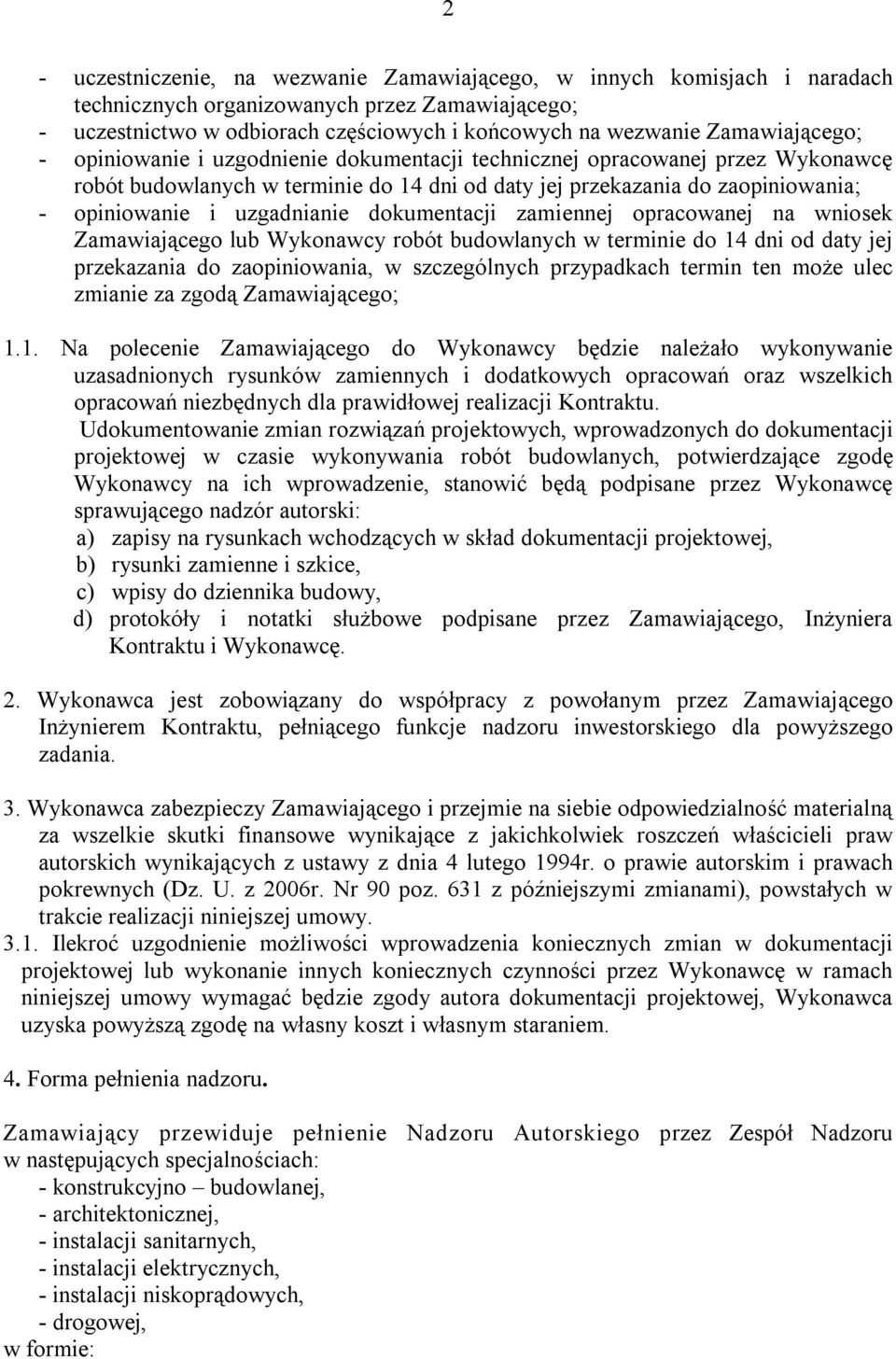 2

- uczestniczenie, na wezwanie Zamawiającego, w innych komisjach i naradach technicznych organizowanych przez Zamawiającego;
- uczestnictwo w odbiorach częściowych i końcowych na wezwanie Zamawiającego;
- opiniowanie i uzgodnienie dokumentacji technicznej opracowanej przez Wykonawcę robót budowlanych w terminie do 14 dni od daty jej przekazania do zaopiniowania;
- opiniowanie i uzgadnianie dokumentacji zamiennej opracowanej na wniosek Zamawiającego lub Wykonawcy robót budowlanych w terminie do 14 dni od daty jej przekazania do zaopiniowania, w szczególnych przypadkach termin ten może ulec zmianie za zgodą Zamawiającego;

1.1. Na polecenie Zamawiającego do Wykonawcy będzie należało wykonywanie uzasadnionych rysunków zamiennych i dodatkowych opracowań oraz wszelkich opracowań niezbędnych dla prawidłowej realizacji Kontraktu.
Udokumentowanie zmian rozwiązań projektowych, wprowadzonych do dokumentacji projektowej w czasie wykonywania robót budowlanych, potwierdzające zgodę Wykonawcy na ich wprowadzenie, stanowić będą podpisane przez Wykonawcę sprawującego nadzór autorski:
a) zapisy na rysunkach wchodzących w skład dokumentacji projektowej,
b) rysunki zamienne i szkice,
c) wpisy do dziennika budowy,
d) protokóły i notatki służbowe podpisane przez Zamawiającego, Inżyniera Kontraktu i Wykonawcę.

2. Wykonawca jest zobowiązany do współpracy z powołanym przez Zamawiającego Inżynierem Kontraktu, pełniącego funkcje nadzoru inwestorskiego dla powyższego zadania.

3. Wykonawca zabezpieczy Zamawiającego i przejmie na siebie odpowiedzialność materialną za wszelkie skutki finansowe wynikające z jakichkolwiek roszczeń właścicieli praw autorskich wynikających z ustawy z dnia 4 lutego 1994r. o prawie autorskim i prawach pokrewnych (Dz. U. z 2006r. Nr 90 poz. 631 z późniejszymi zmianami), powstałych w trakcie realizacji niniejszej umowy.
3.1. Ilekroć uzgodnienie możliwości wprowadzenia koniecznych zmian w dokumentacji projektowej lub wykonanie innych koniecznych czynności przez Wykonawcę w ramach niniejszej umowy wymagać będzie zgody autora dokumentacji projektowej, Wykonawca uzyska powyższą zgodę na własny koszt i własnym staraniem.

4. Forma pełnienia nadzoru.

Zamawiający przewiduje pełnienie Nadzoru Autorskiego przez Zespół Nadzoru w następujących specjalnościach:
- konstrukcyjno – budowlanej,
- architektonicznej,
- instalacji sanitarnych,
- instalacji elektrycznych,
- instalacji niskoprądowych,
- drogowej,
w formie: